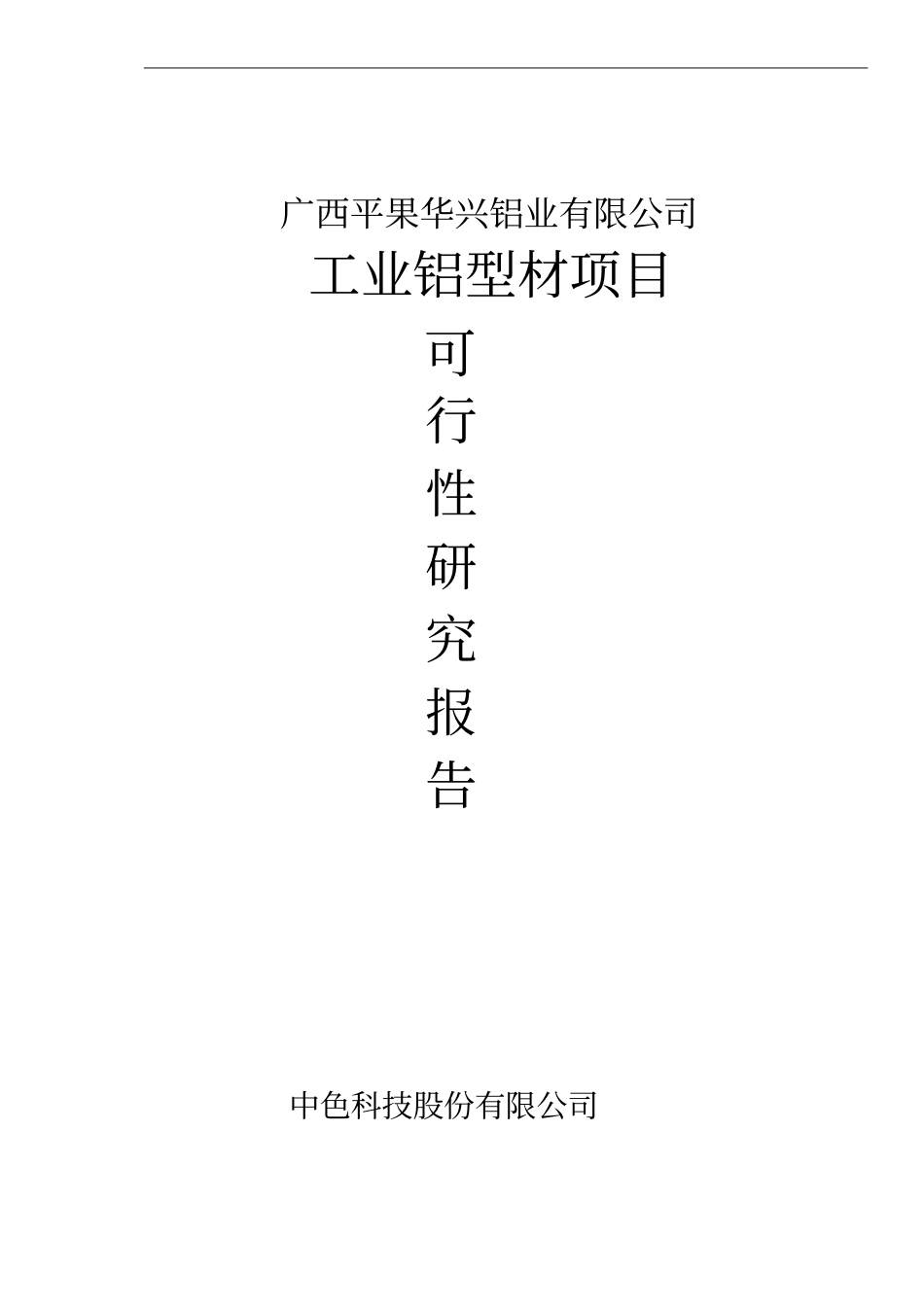 广西平果华兴铝业有限公司

工业铝型材项目

可
行
性
研
究
报
告

中色科技股份有限公司